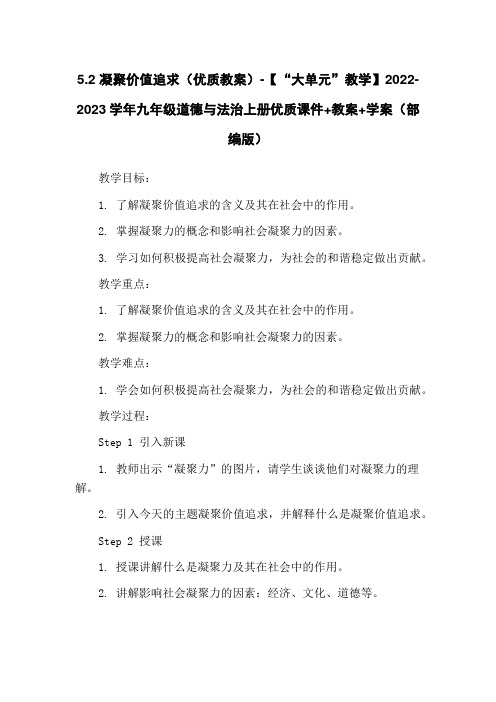 5.2 凝聚价值追求（优质教案）-【“大单元”教学】2022-2023 学年九年级道德与法治上册优质课件+教案+学案（部编版）

教学目标：

1. 了解凝聚价值追求的含义及其在社会中的作用。

2. 掌握凝聚力的概念和影响社会凝聚力的因素。

3. 学习如何积极提高社会凝聚力，为社会的和谐稳定做出贡献。

教学重点：

1. 了解凝聚价值追求的含义及其在社会中的作用。

2. 掌握凝聚力的概念和影响社会凝聚力的因素。

教学难点：

1. 学会如何积极提高社会凝聚力，为社会的和谐稳定做出贡献。

教学过程：

Step 1 引入新课

1. 教师出示“凝聚力”的图片，请学生谈谈他们对凝聚力的理解。

2. 引入今天的主题凝聚价值追求，并解释什么是凝聚价值追求。

Step 2 授课

1. 授课讲解什么是凝聚力及其在社会中的作用。

2. 讲解影响社会凝聚力的因素：经济、文化、道德等。